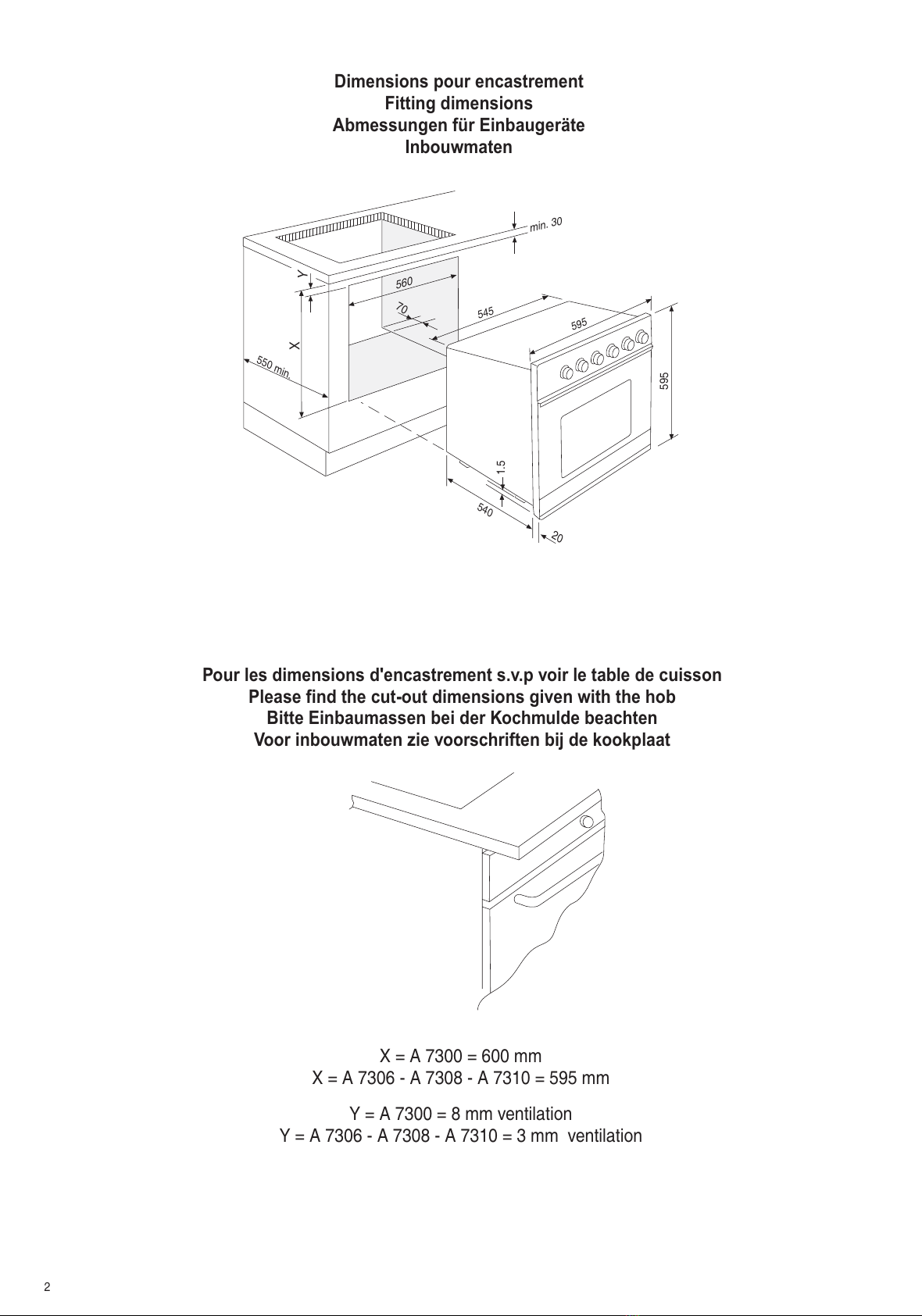 Dimensions pour encastrement
Fitting dimensions
Abmessungen für Einbaugeräte
Inbouwmaten

min. 30
Y
560
70
545
595
X
550 min.
595
1.5
540
20

Pour les dimensions d'encastrement s.v.p voir le table de cuisson
Please find the cut-out dimensions given with the hob
Bitte Einbaumassen bei der Kochmulde beachten
Voor inbouwmaten zie voorschriften bij de kookplaat

X = A 7300 = 600 mm
X = A 7306 - A 7308 - A 7310 = 595 mm

Y = A 7300 = 8 mm ventilation
Y = A 7306 - A 7308 - A 7310 = 3 mm ventilation

2